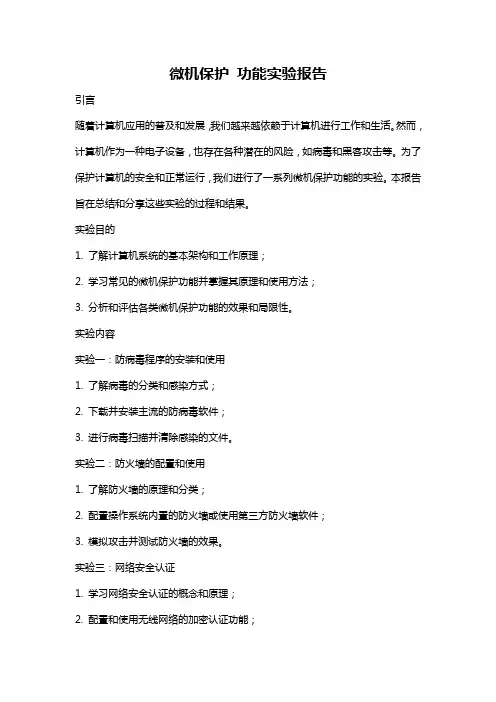 微机保护 功能实验报告

引言

随着计算机应用的普及和发展，我们越来越依赖于计算机进行工作和生活。然而，计算机作为一种电子设备，也存在各种潜在的风险，如病毒和黑客攻击等。为了保护计算机的安全和正常运行，我们进行了一系列微机保护功能的实验。本报告旨在总结和分享这些实验的过程和结果。

实验目的

1. 了解计算机系统的基本架构和工作原理；

2. 学习常见的微机保护功能并掌握其原理和使用方法；

3. 分析和评估各类微机保护功能的效果和局限性。

实验内容

实验一：防病毒程序的安装和使用

1. 了解病毒的分类和感染方式；

2. 下载并安装主流的防病毒软件；

3. 进行病毒扫描并清除感染的文件。

实验二：防火墙的配置和使用

1. 了解防火墙的原理和分类；

2. 配置操作系统内置的防火墙或使用第三方防火墙软件；

3. 模拟攻击并测试防火墙的效果。

实验三：网络安全认证

1. 学习网络安全认证的概念和原理；

2. 配置和使用无线网络的加密认证功能；